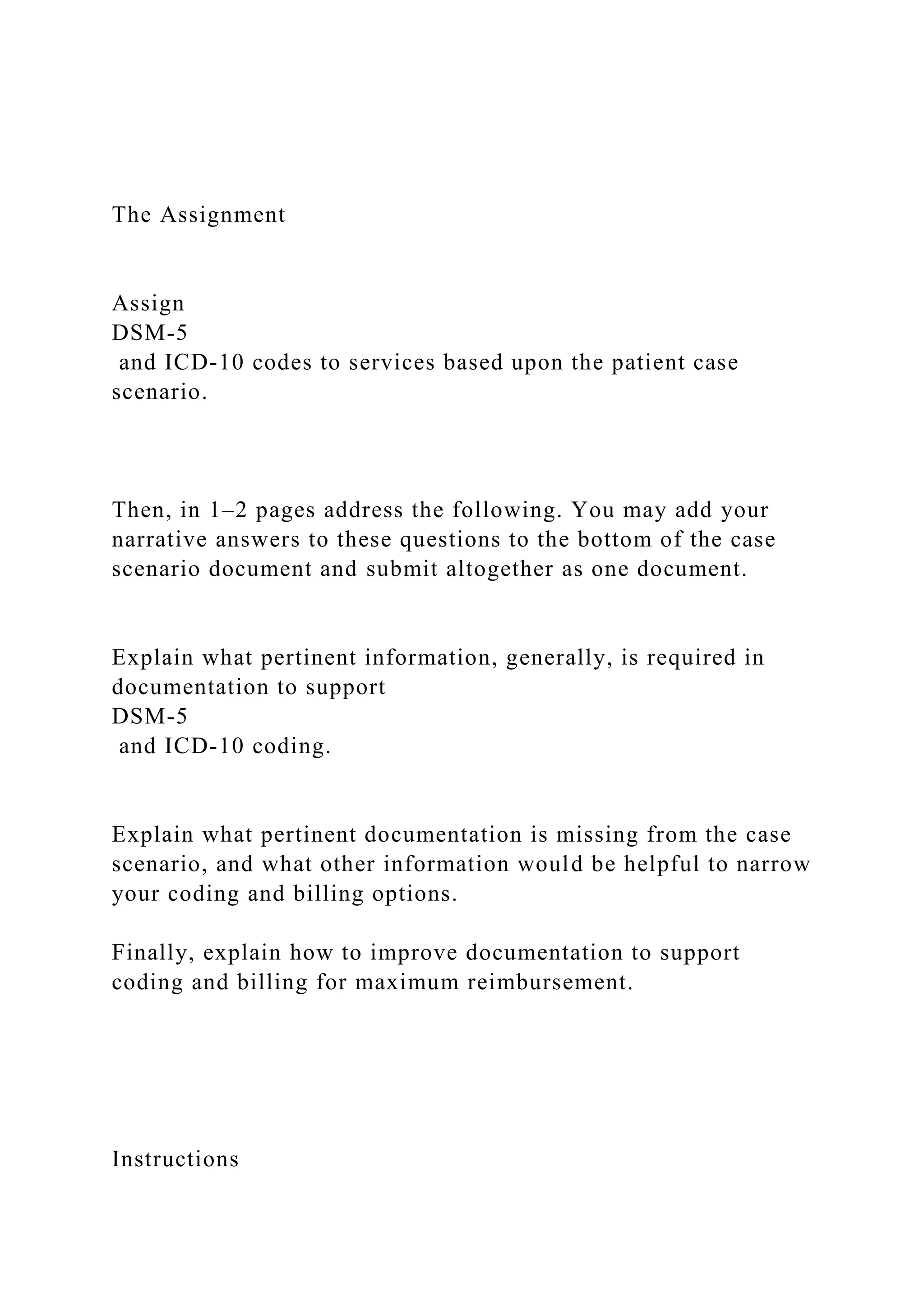 The Assignment

Assign
DSM-5
and ICD-10 codes to services based upon the patient case scenario.

Then, in 1–2 pages address the following. You may add your narrative answers to these questions to the bottom of the case scenario document and submit altogether as one document.

Explain what pertinent information, generally, is required in documentation to support
DSM-5
and ICD-10 coding.

Explain what pertinent documentation is missing from the case scenario, and what other information would be helpful to narrow your coding and billing options.

Finally, explain how to improve documentation to support coding and billing for maximum reimbursement.

Instructions